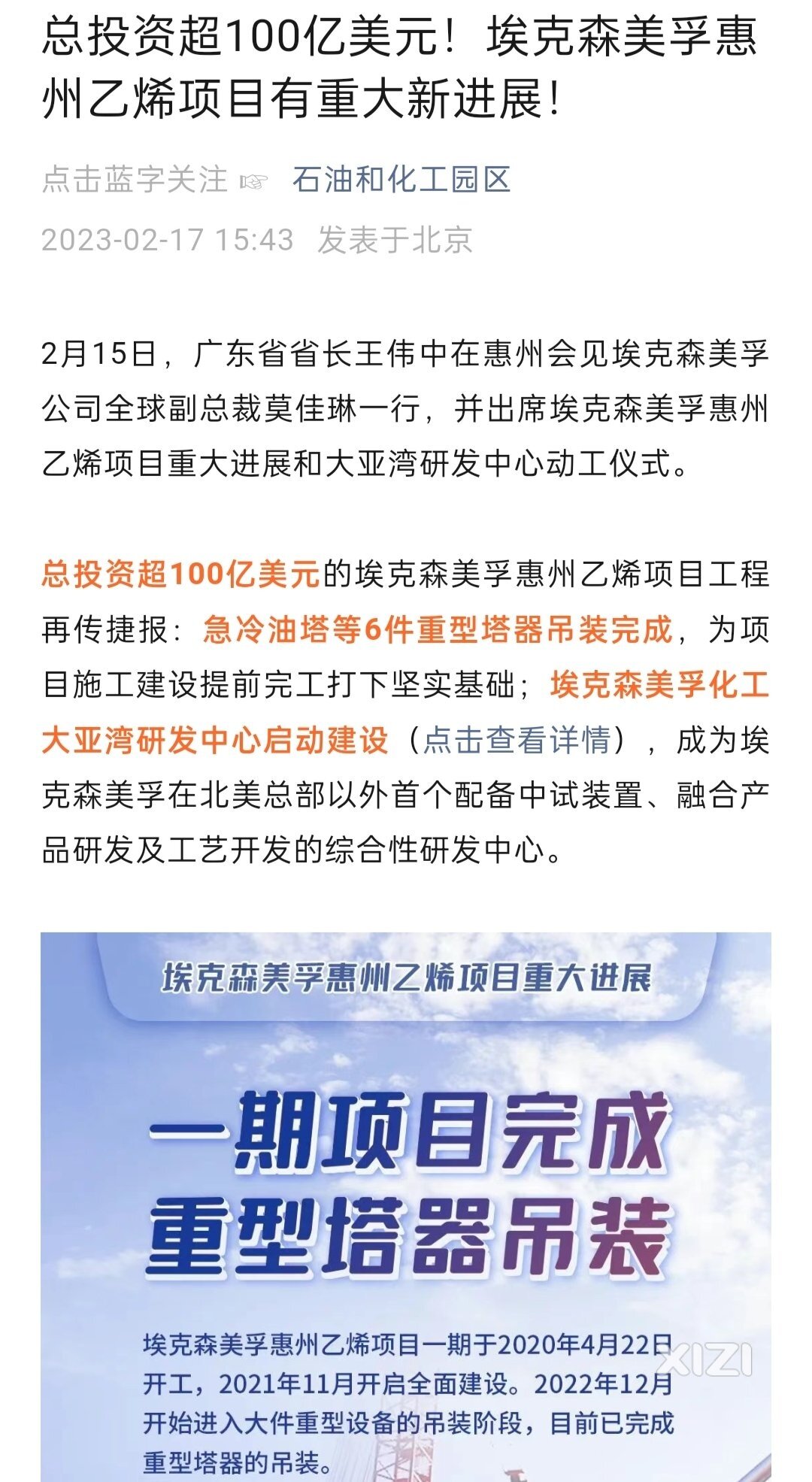 总投资超100亿美元！埃克森美孚惠州乙烯项目有重大新进展！

点击蓝字关注 ☞ 石油和化工园区

2023-02-17 15:43 发表于北京

2月15日，广东省省长王伟中在惠州会见埃克森美孚公司全球副总裁莫佳琳一行，并出席埃克森美孚惠州乙烯项目重大进展和大亚湾研发中心动工仪式。

总投资超100亿美元的埃克森美孚惠州乙烯项目工程再传捷报：急冷油塔等6件重型塔器吊装完成，为项目施工建设提前完工打下坚实基础；埃克森美孚化工大亚湾研发中心启动建设（点击查看详情），成为埃克森美孚在北美总部以外首个配备中试装置、融合产品研发及工艺开发的综合性研发中心。

埃克森美孚惠州乙烯项目重大进展

一期项目完成
重型塔器吊装

埃克森美孚惠州乙烯项目一期于2020年4月22日开工，2021年11月开启全面建设。2022年12月开始进入大件重型设备的吊装阶段，目前已完成重型塔器的吊装。

XIZI